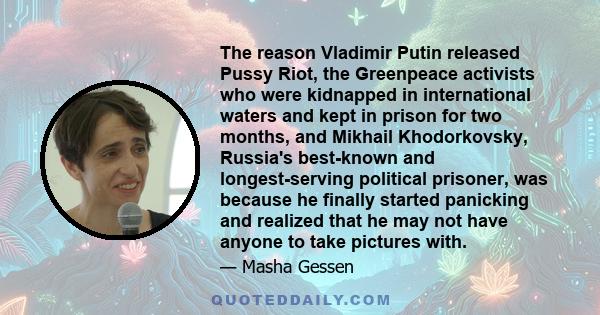 The reason Vladimir Putin released Pussy Riot, the Greenpeace activists who were kidnapped in international waters and kept in prison for two months, and Mikhail Khodorkovsky, Russia's best-known and longest-serving political prisoner, was because he finally started panicking and realized that he may not have anyone to take pictures with.

— Masha Gessen

QUOTEDDAILY.COM